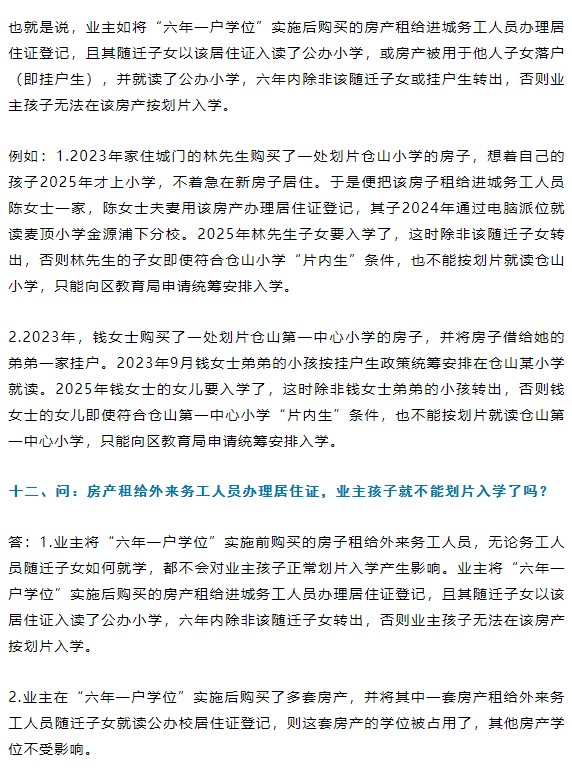 也就是说，业主如将“六年一户学位”实施后购买的房产租给进城务工人员办理居住证登记，且其随迁子女以该居住证入读了公办小学，或房产被用于他人子女落户（即挂户生），并就读了公办小学，六年内除非该随迁子女或挂户生转出，否则业主孩子无法在该房产按划片入学。

例如：1.2023年家住城门的林先生购买了一处划片仓山小学的房子，想着自己的孩子2025年才上小学，不着急在新房子居住。于是便把该房子租给进城务工人员陈女士一家，陈女士夫妻用该房产办理居住证登记，其子2024年通过电脑派位就读麦顶小学金源浦下分校。2025年林先生子女要入学了，这时除非该随迁子女转出，否则林先生的子女即使符合仓山小学“片内生”条件，也不能按划片就读仓山小学，只能向区教育局申请统筹安排入学。

2.2023年，钱女士购买了一处划片仓山第一中心小学的房子，并将房子借给她的弟弟一家挂户。2023年9月钱女士弟弟的小孩按挂户生政策统筹安排在仓山某小学就读。2025年钱女士的女儿要入学了，这时除非钱女士弟弟的小孩转出，否则钱女士的女儿即使符合仓山第一中心小学“片内生”条件，也不能按划片就读仓山第一中心小学，只能向区教育局申请统筹安排入学。

十二、问：房产租给外来务工人员办理居住证，业主孩子就不能划片入学了吗？

答：1.业主将“六年一户学位”实施前购买的房子租给外来务工人员，无论务工人员随迁子女如何就学，都不会对业主孩子正常划片入学产生影响。业主将“六年一户学位”实施后购买的房产租给进城务工人员办理居住证登记，且其随迁子女以该居住证入读了公办小学，六年内除非该随迁子女转出，否则业主孩子无法在该房产按划片入学。

2.业主在“六年一户学位”实施后购买了多套房产，并将其中一套房产租给外来务工人员随迁子女就读公办校居住证登记，则这套房产的学位被占用了，其他房产学位不受影响。